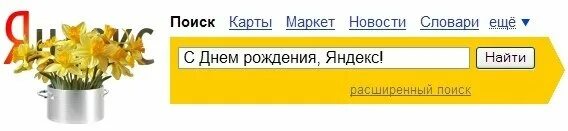 Яндекс

Поиск Карты Маркет Новости Словари ещё ▼

С Днем рождения, Яндекс!

Найти

расширенный поиск